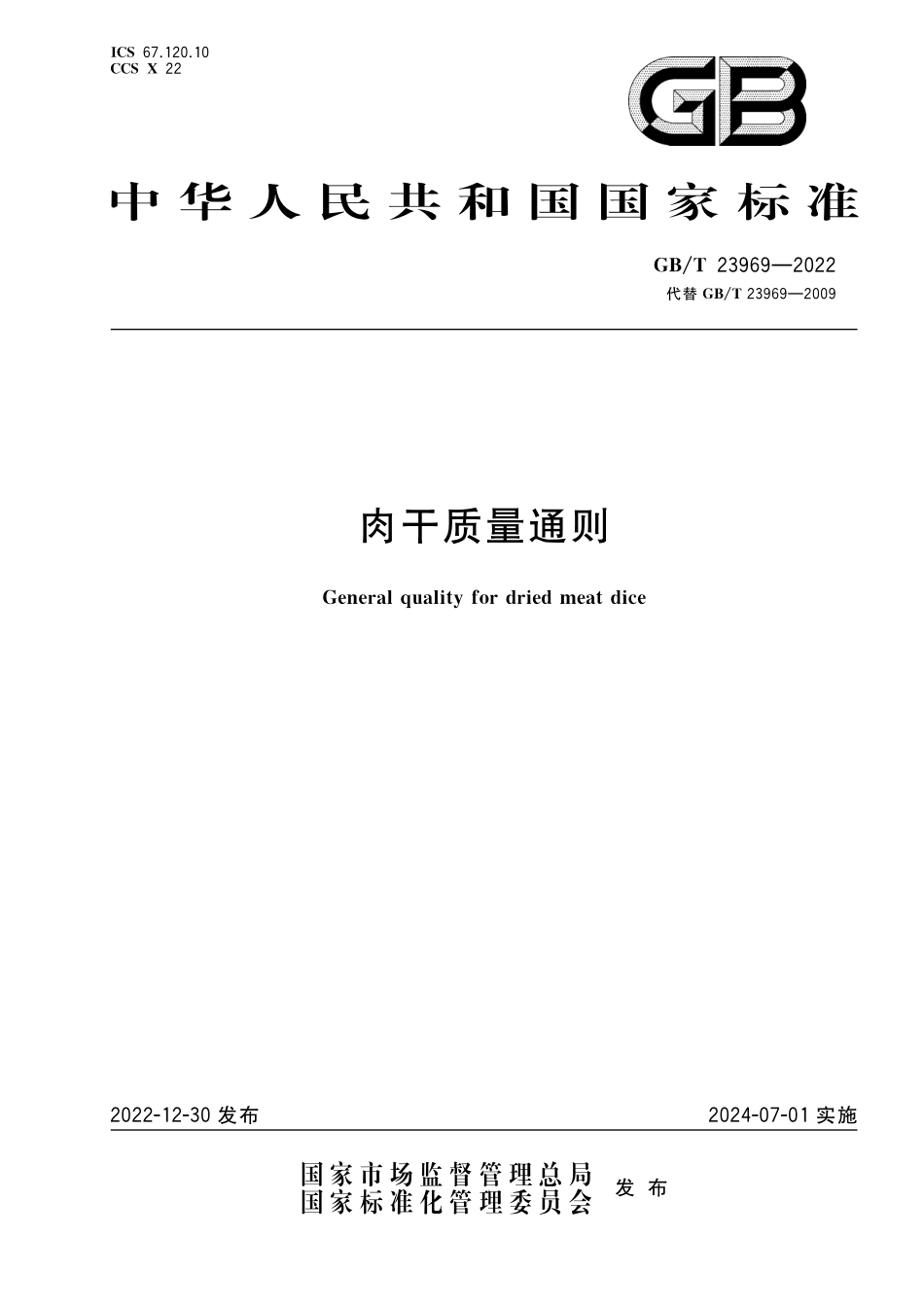 ICS 67.120.10
CCS X 22

GB

中华人民共和国国家标准

GB/T 23969—2022
代替 GB/T 23969—2009

肉干质量通则

General quality for dried meat dice

2022-12-30 发布

2024-07-01 实施

国家市场监督管理总局
国家标准化管理委员会
发布